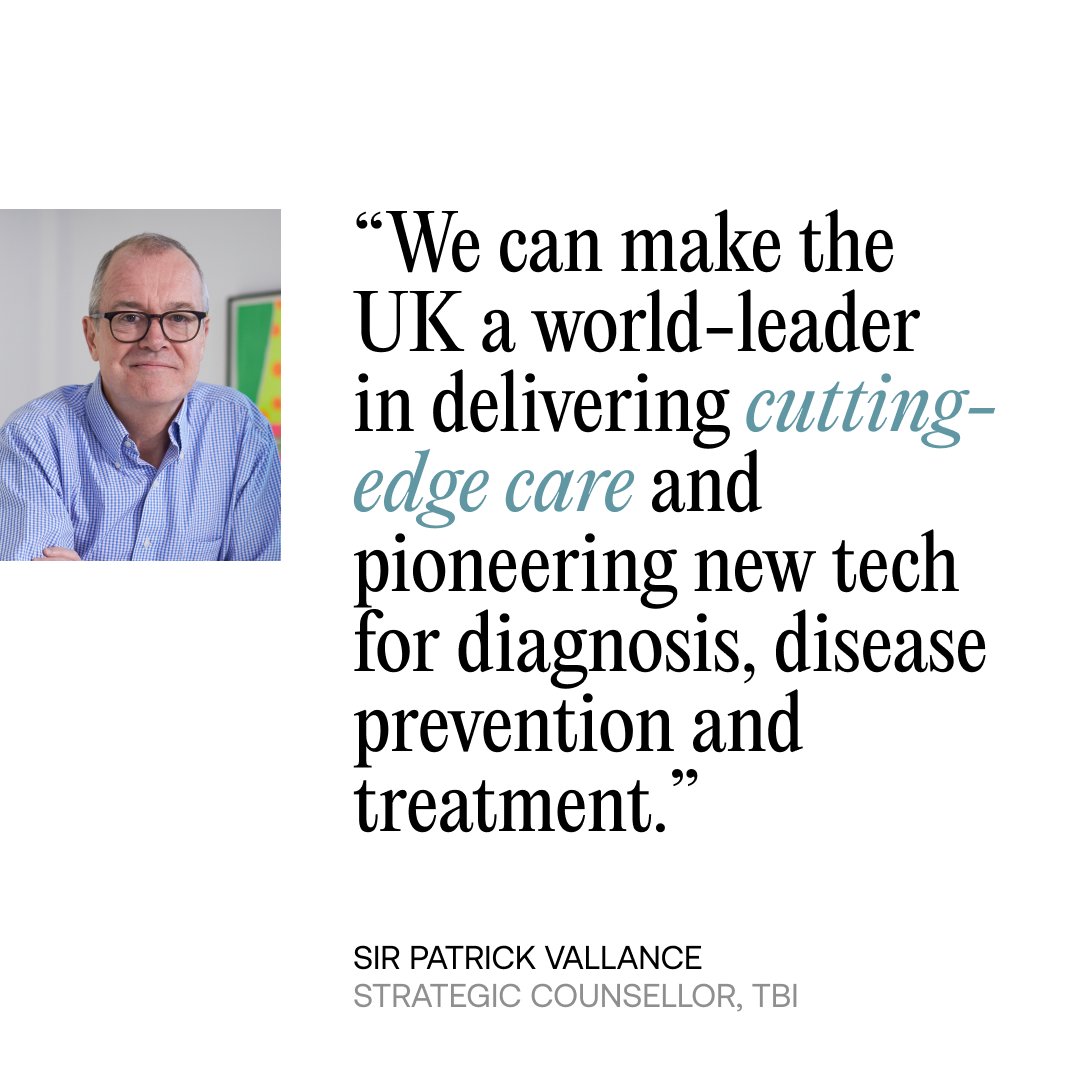 “We can make the UK a world-leader in delivering cutting-edge care and pioneering new tech for diagnosis, disease prevention and treatment.”

SIR PATRICK VALLANCE
STRATEGIC COUNSELLOR, TBI